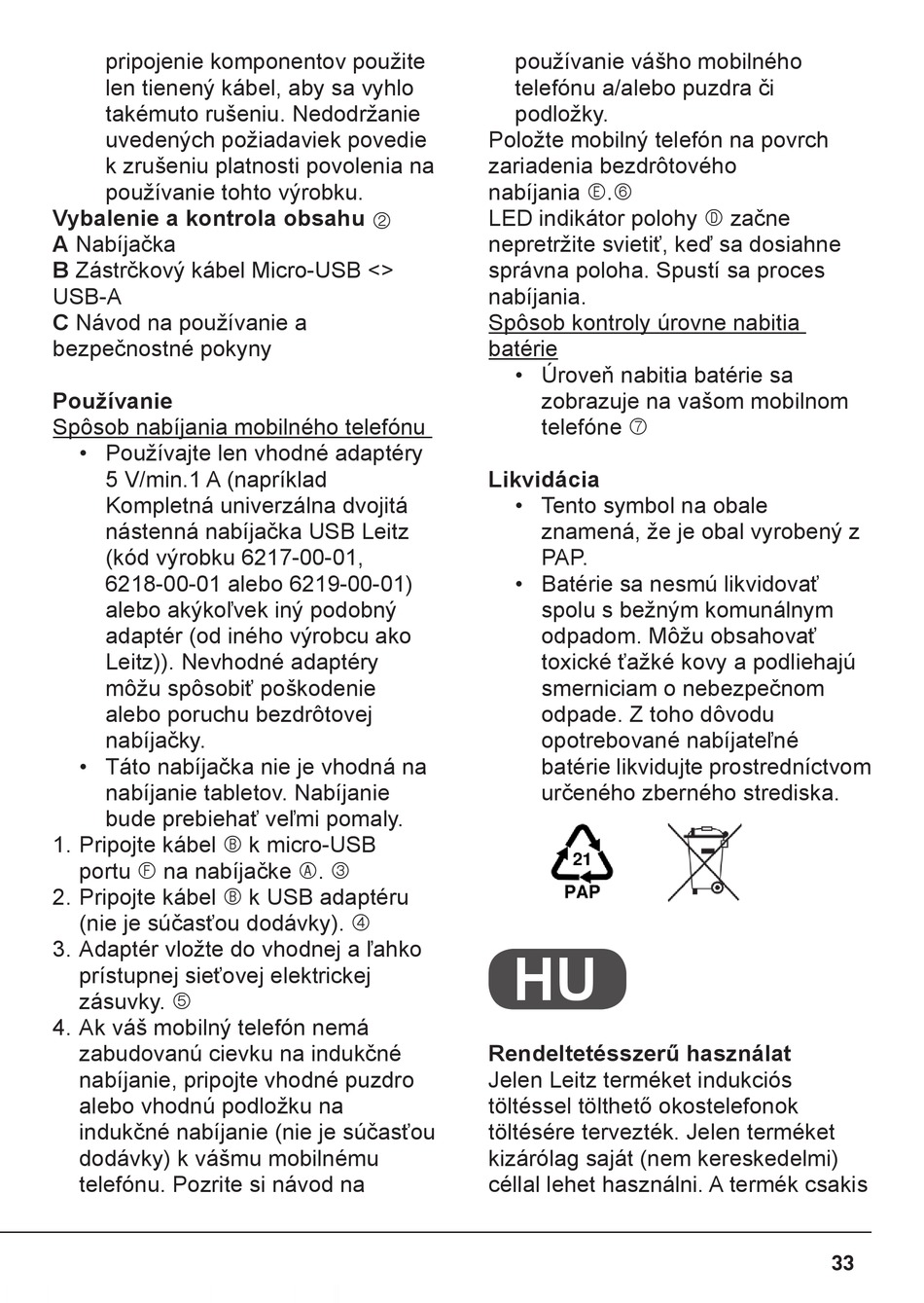 pripojenie komponentov použite len tienený kábel, aby sa vyhlo takémuto rušeniu. Nedodržanie uvedených požiadaviek povedie k zrušeniu platnosti povolenia na používanie tohto výrobku.
**Vybalenie a kontrola obsahu** ②
**A** Nabíjačka
**B** Zástrčkový kábel Micro-USB <> USB-A
**C** Návod na používanie a bezpečnostné pokyny

**Používanie**
Spôsob nabíjania mobilného telefónu
• Používajte len vhodné adaptéry 5 V/min.1 A (napríklad Kompletná univerzálna dvojitá nástenná nabíjačka USB Leitz (kód výrobku 6217-00-01, 6218-00-01 alebo 6219-00-01) alebo akýkoľvek iný podobný adaptér (od iného výrobcu ako Leitz)). Nevhodné adaptéry môžu spôsobiť poškodenie alebo poruchu bezdrôtovej nabíjačky.
• Táto nabíjačka nie je vhodná na nabíjanie tabletov. Nabíjanie bude prebiehať veľmi pomaly.
1. Pripojte kábel Ⓑ k micro-USB portu Ⓕ na nabíjačke Ⓐ. ③
2. Pripojte kábel Ⓑ k USB adaptéru (nie je súčasťou dodávky). ④
3. Adaptér vložte do vhodnej a ľahko prístupnej sieťovej elektrickej zásuvky. ⑤
4. Ak váš mobilný telefón nemá zabudovanú cievku na indukčné nabíjanie, pripojte vhodné puzdro alebo vhodnú podložku na indukčné nabíjanie (nie je súčasťou dodávky) k vášmu mobilnému telefónu. Pozrite si návod na používanie vášho mobilného telefónu a/alebo puzdra či podložky.
Položte mobilný telefón na povrch zariadenia bezdrôtového nabíjania Ⓔ.⑥
LED indikátor polohy Ⓓ začne nepretržite svietiť, keď sa dosiahne správna poloha. Spustí sa proces nabíjania.
Spôsob kontroly úrovne nabitia batérie
• Úroveň nabitia batérie sa zobrazuje na vašom mobilnom telefóne ⑦

**Likvidácia**
• Tento symbol na obale znamená, že je obal vyrobený z PAP.
• Batérie sa nesmú likvidovať spolu s bežným komunálnym odpadom. Môžu obsahovať toxické ťažké kovy a podliehajú smerniciam o nebezpečnom odpade. Z toho dôvodu opotrebované nabíjateľné batérie likvidujte prostredníctvom určeného zberného strediska.

21
PAP

HU

**Rendeltetésszerű használat**
Jelen Leitz terméket indukciós töltéssel tölthető okostelefonok töltésére tervezték. Jelen terméket kizárólag saját (nem kereskedelmi) céllal lehet használni. A termék csakis

33